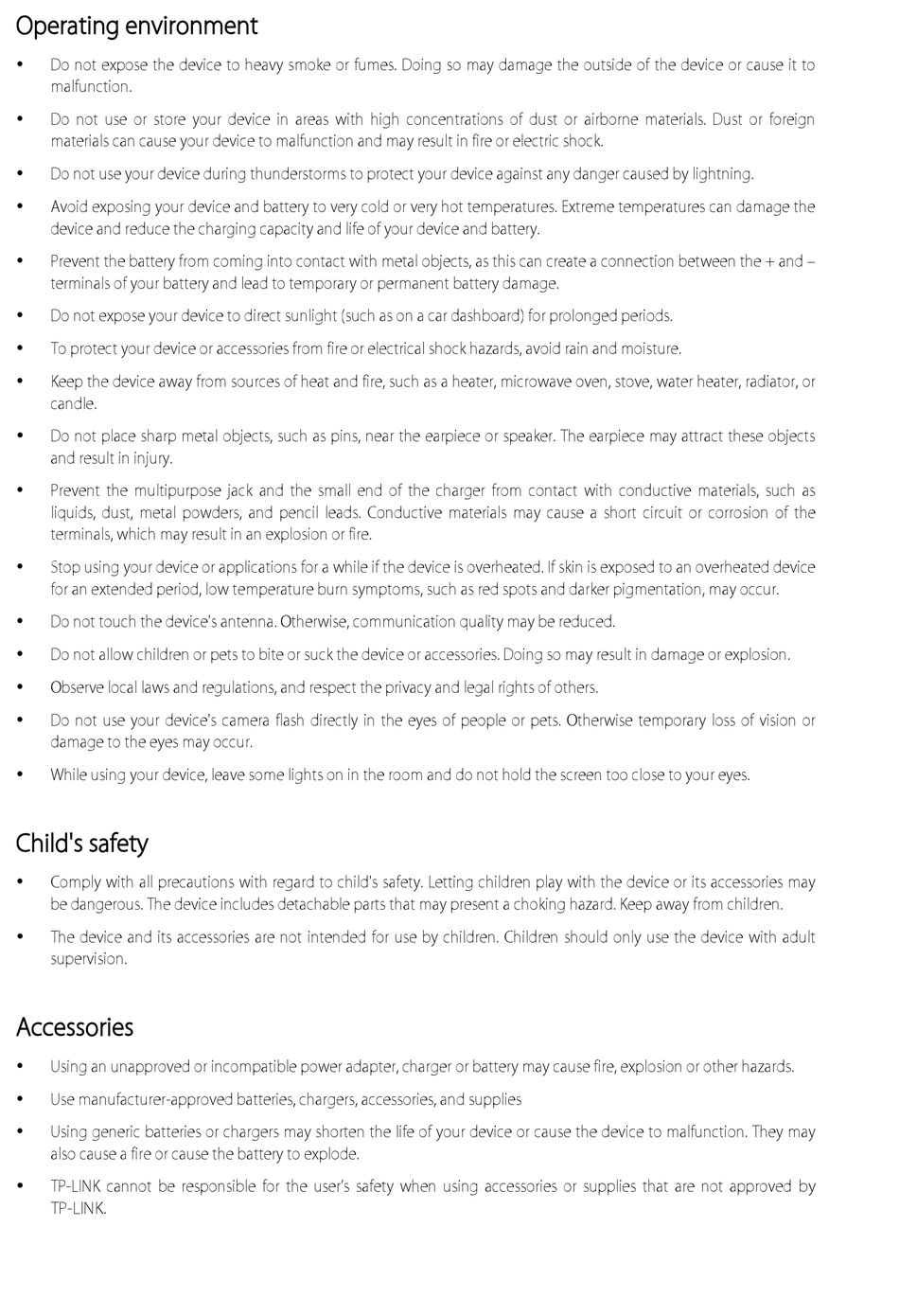 Operating environment

• Do not expose the device to heavy smoke or fumes. Doing so may damage the outside of the device or cause it to malfunction.

• Do not use or store your device in areas with high concentrations of dust or airborne materials. Dust or foreign materials can cause your device to malfunction and may result in fire or electric shock.

• Do not use your device during thunderstorms to protect your device against any danger caused by lightning.

• Avoid exposing your device and battery to very cold or very hot temperatures. Extreme temperatures can damage the device and reduce the charging capacity and life of your device and battery.

• Prevent the battery from coming into contact with metal objects, as this can create a connection between the + and – terminals of your battery and lead to temporary or permanent battery damage.

• Do not expose your device to direct sunlight (such as on a car dashboard) for prolonged periods.

• To protect your device or accessories from fire or electrical shock hazards, avoid rain and moisture.

• Keep the device away from sources of heat and fire, such as a heater, microwave oven, stove, water heater, radiator, or candle.

• Do not place sharp metal objects, such as pins, near the earpiece or speaker. The earpiece may attract these objects and result in injury.

• Prevent the multipurpose jack and the small end of the charger from contact with conductive materials, such as liquids, dust, metal powders, and pencil leads. Conductive materials may cause a short circuit or corrosion of the terminals, which may result in an explosion or fire.

• Stop using your device or applications for a while if the device is overheated. If skin is exposed to an overheated device for an extended period, low temperature burn symptoms, such as red spots and darker pigmentation, may occur.

• Do not touch the device's antenna. Otherwise, communication quality may be reduced.

• Do not allow children or pets to bite or suck the device or accessories. Doing so may result in damage or explosion.

• Observe local laws and regulations, and respect the privacy and legal rights of others.

• Do not use your device's camera flash directly in the eyes of people or pets. Otherwise temporary loss of vision or damage to the eyes may occur.

• While using your device, leave some lights on in the room and do not hold the screen too close to your eyes.

Child's safety

• Comply with all precautions with regard to child's safety. Letting children play with the device or its accessories may be dangerous. The device includes detachable parts that may present a choking hazard. Keep away from children.

• The device and its accessories are not intended for use by children. Children should only use the device with adult supervision.

Accessories

• Using an unapproved or incompatible power adapter, charger or battery may cause fire, explosion or other hazards.

• Use manufacturer-approved batteries, chargers, accessories, and supplies

• Using generic batteries or chargers may shorten the life of your device or cause the device to malfunction. They may also cause a fire or cause the battery to explode.

• TP-LINK cannot be responsible for the user's safety when using accessories or supplies that are not approved by TP-LINK.